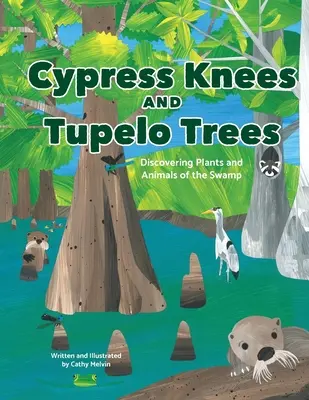 Cypress Knees
AND
Tupelo Trees

Discovering Plants and Animals of the Swamp

Written and Illustrated by Cathy Melvin